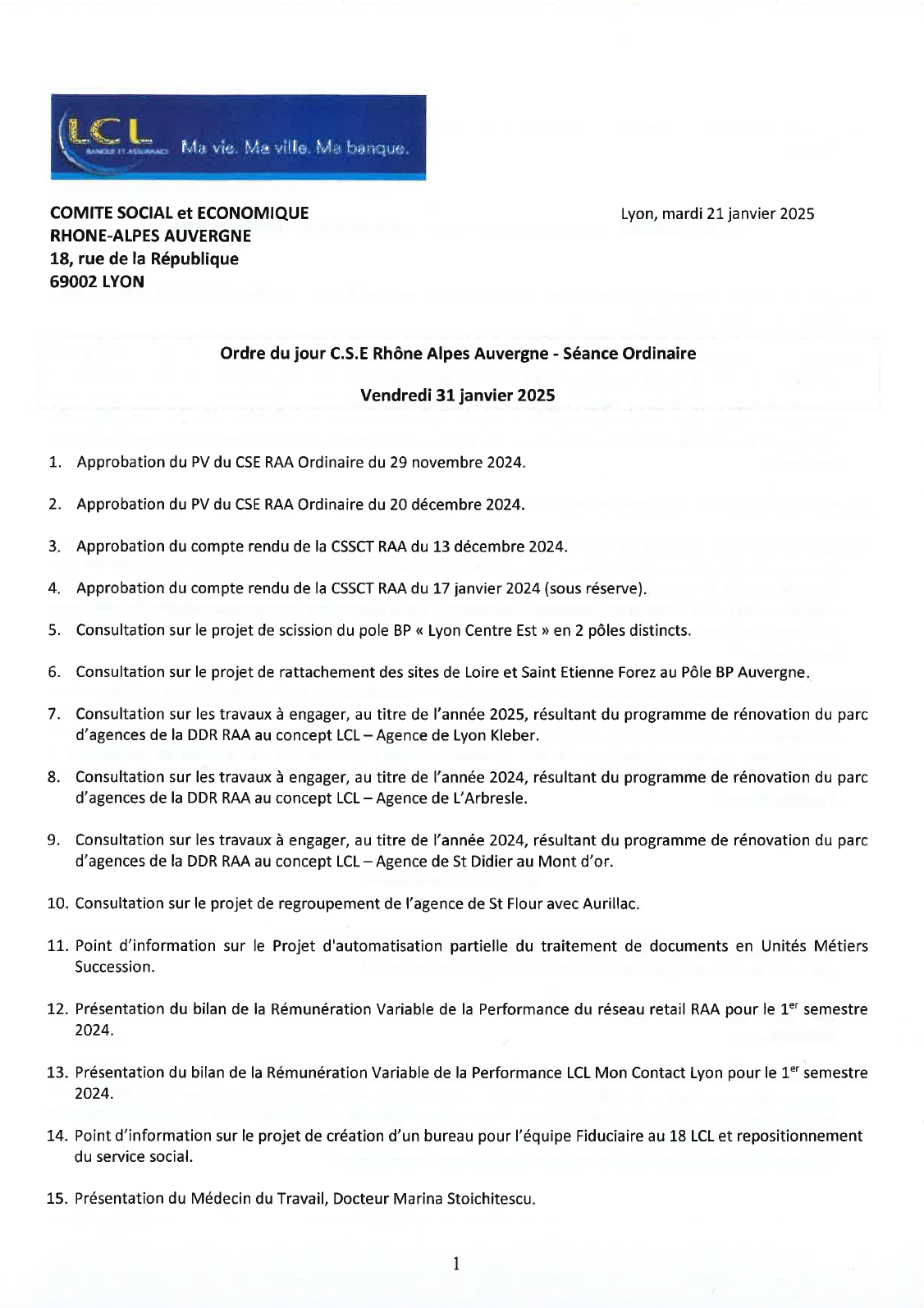 LCL BANQUE ET ASSURANCE Ma vie. Ma ville. Ma banque.

COMITE SOCIAL et ECONOMIQUE
RHONE-ALPES AUVERGNE
18, rue de la République
69002 LYON

Lyon, mardi 21 janvier 2025

Ordre du jour C.S.E Rhône Alpes Auvergne - Séance Ordinaire

Vendredi 31 janvier 2025

1. Approbation du PV du CSE RAA Ordinaire du 29 novembre 2024.

2. Approbation du PV du CSE RAA Ordinaire du 20 décembre 2024.

3. Approbation du compte rendu de la CSSCT RAA du 13 décembre 2024.

4. Approbation du compte rendu de la CSSCT RAA du 17 janvier 2024 (sous réserve).

5. Consultation sur le projet de scission du pole BP « Lyon Centre Est » en 2 pôles distincts.

6. Consultation sur le projet de rattachement des sites de Loire et Saint Etienne Forez au Pôle BP Auvergne.

7. Consultation sur les travaux à engager, au titre de l'année 2025, résultant du programme de rénovation du parc d'agences de la DDR RAA au concept LCL – Agence de Lyon Kleber.

8. Consultation sur les travaux à engager, au titre de l'année 2024, résultant du programme de rénovation du parc d'agences de la DDR RAA au concept LCL – Agence de L'Arbresle.

9. Consultation sur les travaux à engager, au titre de l'année 2024, résultant du programme de rénovation du parc d'agences de la DDR RAA au concept LCL – Agence de St Didier au Mont d'or.

10. Consultation sur le projet de regroupement de l'agence de St Flour avec Aurillac.

11. Point d'information sur le Projet d'automatisation partielle du traitement de documents en Unités Métiers Succession.

12. Présentation du bilan de la Rémunération Variable de la Performance du réseau retail RAA pour le 1$^{er}$ semestre 2024.

13. Présentation du bilan de la Rémunération Variable de la Performance LCL Mon Contact Lyon pour le 1$^{er}$ semestre 2024.

14. Point d'information sur le projet de création d'un bureau pour l'équipe Fiduciaire au 18 LCL et repositionnement du service social.

15. Présentation du Médecin du Travail, Docteur Marina Stoichitescu.

1